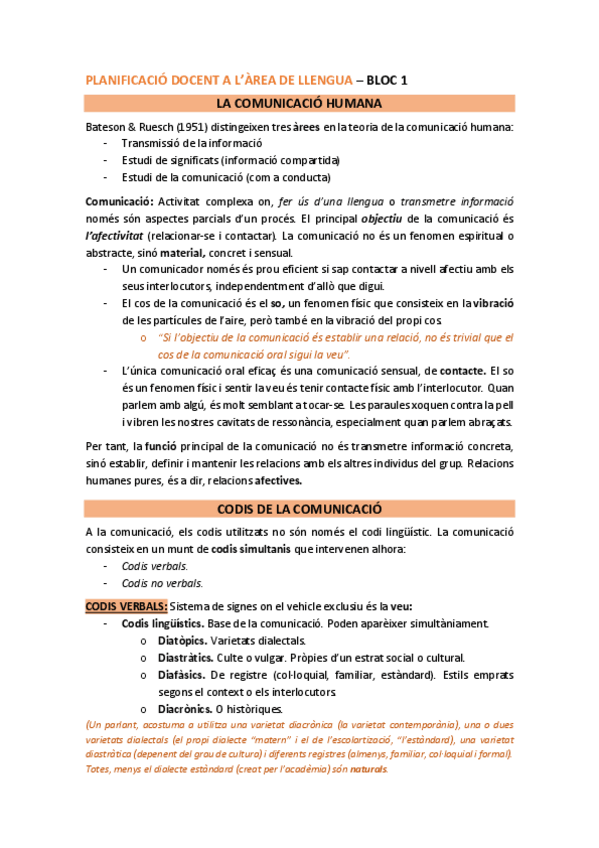 PLANIFICACIÓ DOCENT A L'ÀREA DE LLENGUA – BLOC 1

LA COMUNICACIÓ HUMANA

Bateson & Ruesch (1951) distingeixen tres àrees en la teoria de la comunicació humana:
- Transmissió de la informació
- Estudi de significats (informació compartida)
- Estudi de la comunicació (com a conducta)

Comunicació: Activitat complexa on, fer ús d'una llengua o transmetre informació només són aspectes parcials d'un procés. El principal objectiu de la comunicació és l'afectivitat (relacionar-se i contactar). La comunicació no és un fenomen espiritual o abstracte, sinó material, concret i sensual.
- Un comunicador només és prou eficient si sap contactar a nivell afectiu amb els seus interlocutors, independentment d'allò que digui.
- El cos de la comunicació és el so, un fenomen físic que consisteix en la vibració de les partícules de l'aire, però també en la vibració del propi cos.
  o "Si l'objectiu de la comunicació és establir una relació, no és trivial que el cos de la comunicació oral sigui la veu".
- L'única comunicació oral eficaç és una comunicació sensual, de contacte. El so és un fenomen físic i sentir la veu és tenir contacte físic amb l'interlocutor. Quan parlem amb algú, és molt semblant a tocar-se. Les paraules xoquen contra la pell i vibren les nostres cavitats de ressonància, especialment quan parlem abraçats.

Per tant, la funció principal de la comunicació no és transmetre informació concreta, sinó establir, definir i mantenir les relacions amb els altres individus del grup. Relacions humanes pures, és a dir, relacions afectives.

CODIS DE LA COMUNICACIÓ

A la comunicació, els codis utilitzats no són només el codi lingüístic. La comunicació consisteix en un munt de codis simultanis que intervenen alhora:
- Codis verbals.
- Codis no verbals.

CODIS VERBALS: Sistema de signes on el vehicle exclusiu és la veu:
- Codis lingüístics. Base de la comunicació. Poden aparèixer simultàniament.
  o Diatòpics. Varietats dialectals.
  o Diastràtics. Culte o vulgar. Pròpies d'un estrat social o cultural.
  o Diafàsics. De registre (col·loquial, familiar, estàndard). Estils emprats segons el context o els interlocutors.
  o Diacrònics. O històriques.

(Un parlant, acostuma a utilitza una varietat diacrònica (la varietat contemporània), una o dues varietats dialectals (el propi dialecte "matern" i el de l'escolarització, "l'estàndard), una varietat diastràtica (depenent del grau de cultura) i diferents registres (almenys, familiar, col·loquial i formal). Totes, menys el dialecte estàndard (creat per l'acadèmia) són naturals.